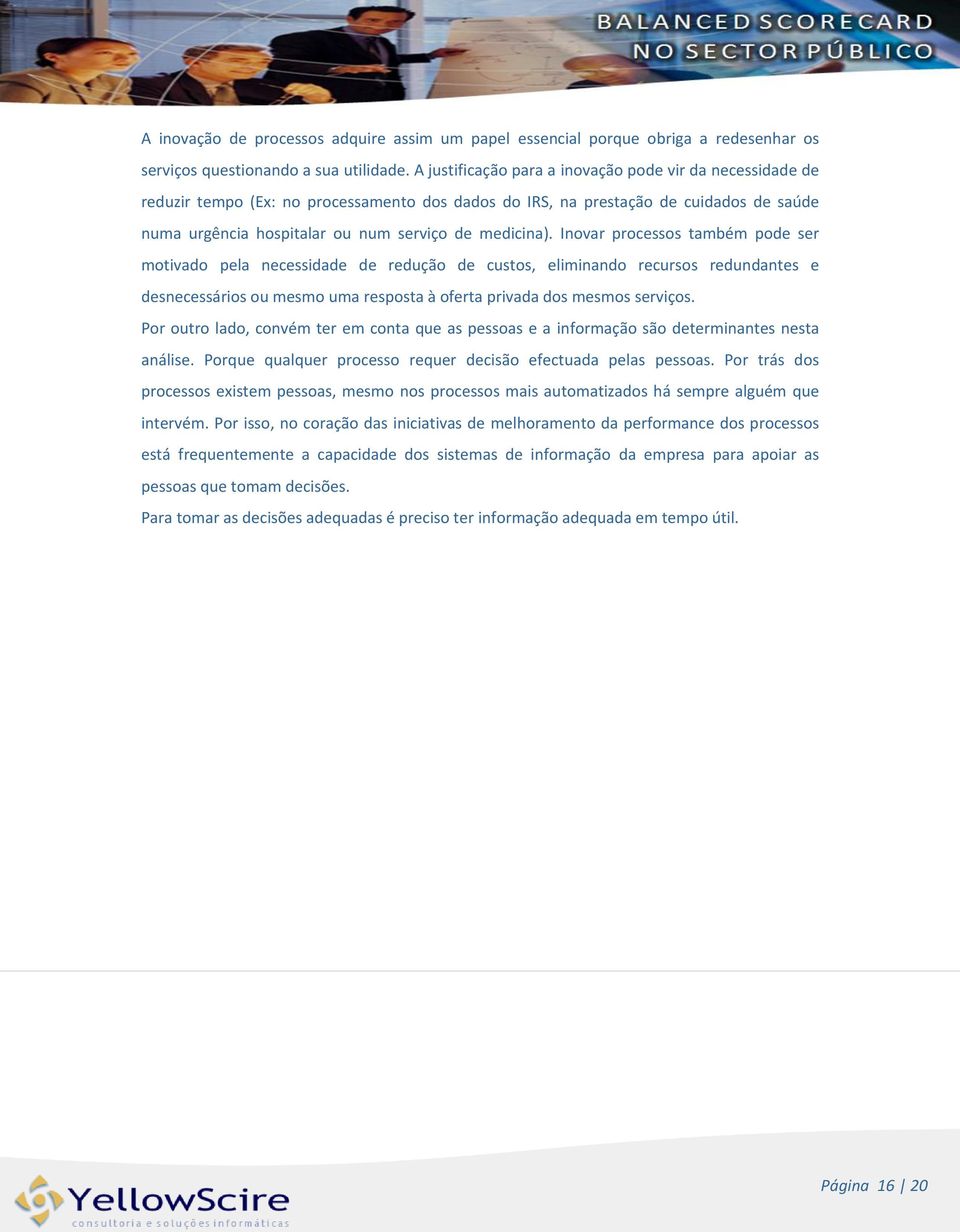 BALANCED SCORECARD
NO SECTOR PÚBLICO

A inovação de processos adquire assim um papel essencial porque obriga a redesenhar os serviços questionando a sua utilidade. A justificação para a inovação pode vir da necessidade de reduzir tempo (Ex: no processamento dos dados do IRS, na prestação de cuidados de saúde numa urgência hospitalar ou num serviço de medicina). Inovar processos também pode ser motivado pela necessidade de redução de custos, eliminando recursos redundantes e desnecessários ou mesmo uma resposta à oferta privada dos mesmos serviços.

Por outro lado, convém ter em conta que as pessoas e a informação são determinantes nesta análise. Porque qualquer processo requer decisão efectuada pelas pessoas. Por trás dos processos existem pessoas, mesmo nos processos mais automatizados há sempre alguém que intervém. Por isso, no coração das iniciativas de melhoramento da performance dos processos está frequentemente a capacidade dos sistemas de informação da empresa para apoiar as pessoas que tomam decisões.

Para tomar as decisões adequadas é preciso ter informação adequada em tempo útil.

YellowScire
consultoria e soluções informáticas

Página 16 | 20